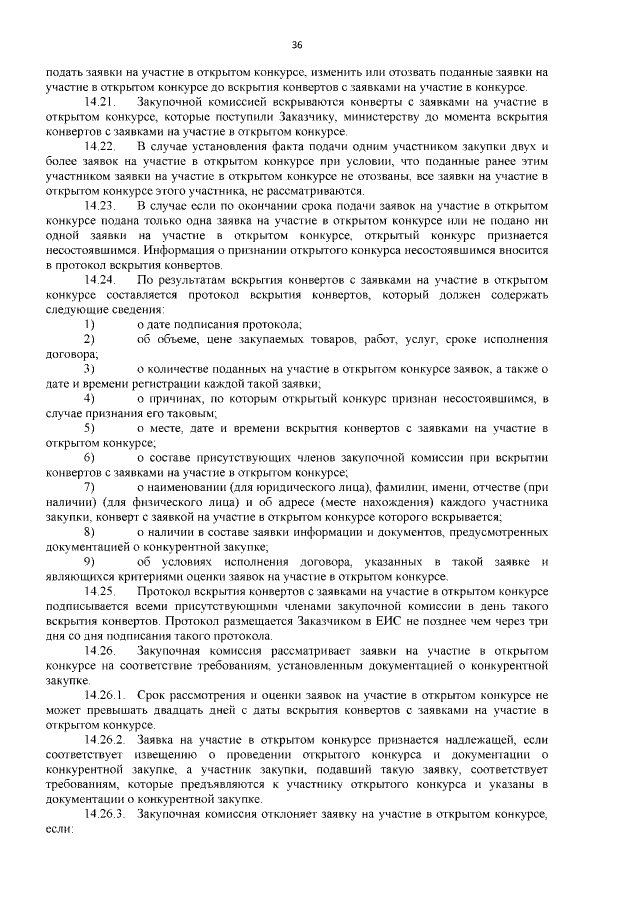 36

подать заявки на участие в открытом конкурсе, изменить или отозвать поданные заявки на участие в открытом конкурсе до вскрытия конвертов с заявками на участие в конкурсе.

14.21. Закупочной комиссией вскрываются конверты с заявками на участие в открытом конкурсе, которые поступили Заказчику, министерству до момента вскрытия конвертов с заявками на участие в открытом конкурсе.

14.22. В случае установления факта подачи одним участником закупки двух и более заявок на участие в открытом конкурсе при условии, что поданные ранее этим участником заявки на участие в открытом конкурсе не отозваны, все заявки на участие в открытом конкурсе этого участника, не рассматриваются.

14.23. В случае если по окончании срока подачи заявок на участие в открытом конкурсе подана только одна заявка на участие в открытом конкурсе или не подано ни одной заявки на участие в открытом конкурсе, открытый конкурс признается несостоявшимся. Информация о признании открытого конкурса несостоявшимся вносится в протокол вскрытия конвертов.

14.24. По результатам вскрытия конвертов с заявками на участие в открытом конкурсе составляется протокол вскрытия конвертов, который должен содержать следующие сведения:

1) о дате подписания протокола;

2) об объеме, цене закупаемых товаров, работ, услуг, сроке исполнения договора;

3) о количестве поданных на участие в открытом конкурсе заявок, а также о дате и времени регистрации каждой такой заявки;

4) о причинах, по которым открытый конкурс признан несостоявшимся, в случае признания его таковым;

5) о месте, дате и времени вскрытия конвертов с заявками на участие в открытом конкурсе;

6) о составе присутствующих членов закупочной комиссии при вскрытии конвертов с заявками на участие в открытом конкурсе;

7) о наименовании (для юридического лица), фамилии, имени, отчестве (при наличии) (для физического лица) и об адресе (месте нахождения) каждого участника закупки, конверт с заявкой на участие в открытом конкурсе которого вскрывается;

8) о наличии в составе заявки информации и документов, предусмотренных документацией о конкурентной закупке;

9) об условиях исполнения договора, указанных в такой заявке и являющихся критериями оценки заявок на участие в открытом конкурсе.

14.25. Протокол вскрытия конвертов с заявками на участие в открытом конкурсе подписывается всеми присутствующими членами закупочной комиссии в день такого вскрытия конвертов. Протокол размещается Заказчиком в ЕИС не позднее чем через три дня со дня подписания такого протокола.

14.26. Закупочная комиссия рассматривает заявки на участие в открытом конкурсе на соответствие требованиям, установленным документацией о конкурентной закупке.

14.26.1. Срок рассмотрения и оценки заявок на участие в открытом конкурсе не может превышать двадцать дней с даты вскрытия конвертов с заявками на участие в открытом конкурсе.

14.26.2. Заявка на участие в открытом конкурсе признается надлежащей, если соответствует извещению о проведении открытого конкурса и документации о конкурентной закупке, а участник закупки, подавший такую заявку, соответствует требованиям, которые предъявляются к участнику открытого конкурса и указаны в документации о конкурентной закупке.

14.26.3. Закупочная комиссия отклоняет заявку на участие в открытом конкурсе, если: